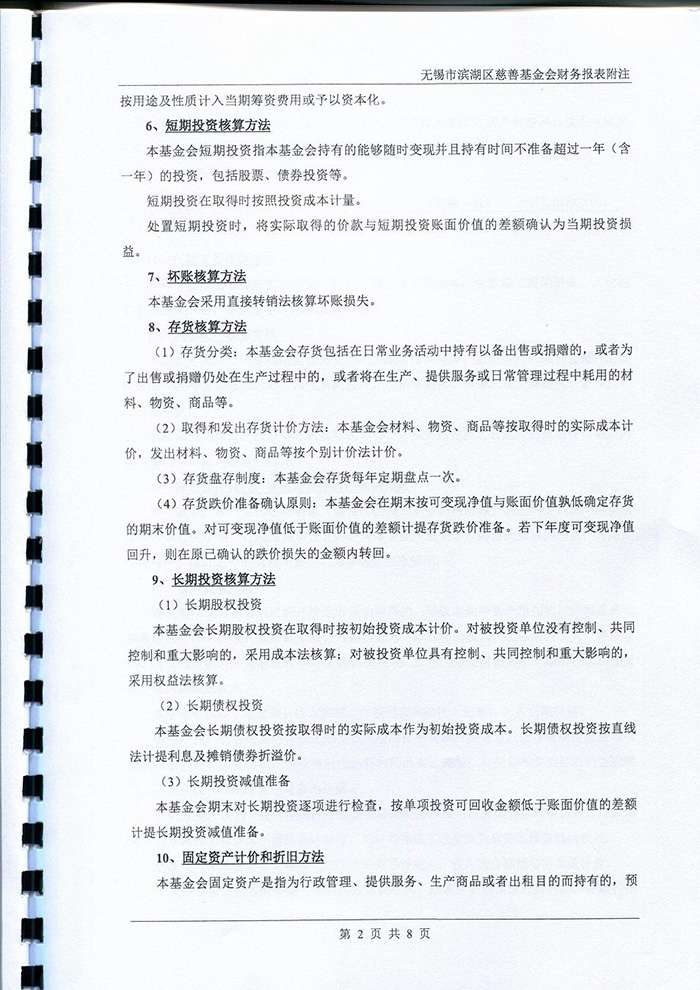 无锡市滨湖区慈善基金会财务报表附注

按用途及性质计入当期筹资费用或予以资本化。

6、短期投资核算方法

本基金会短期投资指本基金会持有的能够随时变现并且持有时间不准备超过一年（含一年）的投资，包括股票、债券投资等。

短期投资在取得时按照投资成本计量。

处置短期投资时，将实际取得的价款与短期投资账面价值的差额确认为当期投资损益。

7、坏账核算方法

本基金会采用直接转销法核算坏账损失。

8、存货核算方法

（1）存货分类：本基金会存货包括在日常业务活动中持有以备出售或捐赠的，或者为了出售或捐赠仍处在生产过程中的，或者将在生产、提供服务或日常管理过程中耗用的材料、物资、商品等。

（2）取得和发出存货计价方法：本基金会材料、物资、商品等按取得时的实际成本计价，发出材料、物资、商品等按个别计价法计价。

（3）存货盘存制度：本基金会存货每年定期盘点一次。

（4）存货跌价准备确认原则：本基金会在期末按可变现净值与账面价值孰低确定存货的期末价值。对可变现净值低于账面价值的差额计提存货跌价准备。若下年度可变现净值回升，则在原已确认的跌价损失的金额内转回。

9、长期投资核算方法

（1）长期股权投资

本基金会长期股权投资在取得时按初始投资成本计价。对被投资单位没有控制、共同控制和重大影响的，采用成本法核算；对被投资单位具有控制、共同控制和重大影响的，采用权益法核算。

（2）长期债权投资

本基金会长期债权投资按取得时的实际成本作为初始投资成本。长期债权投资按直线法计提利息及摊销债券折溢价。

（3）长期投资减值准备

本基金会期末对长期投资逐项进行检查，按单项投资可回收金额低于账面价值的差额计提长期投资减值准备。

10、固定资产计价和折旧方法

本基金会固定资产是指为行政管理、提供服务、生产商品或者出租目的而持有的，预

第 2 页 共 8 页